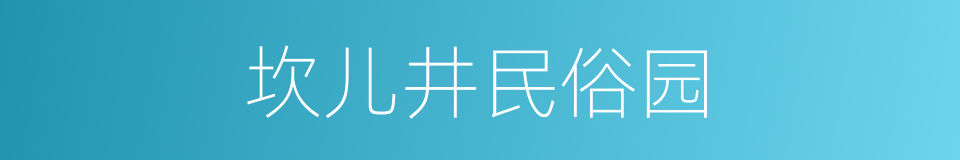 坎儿井民俗园